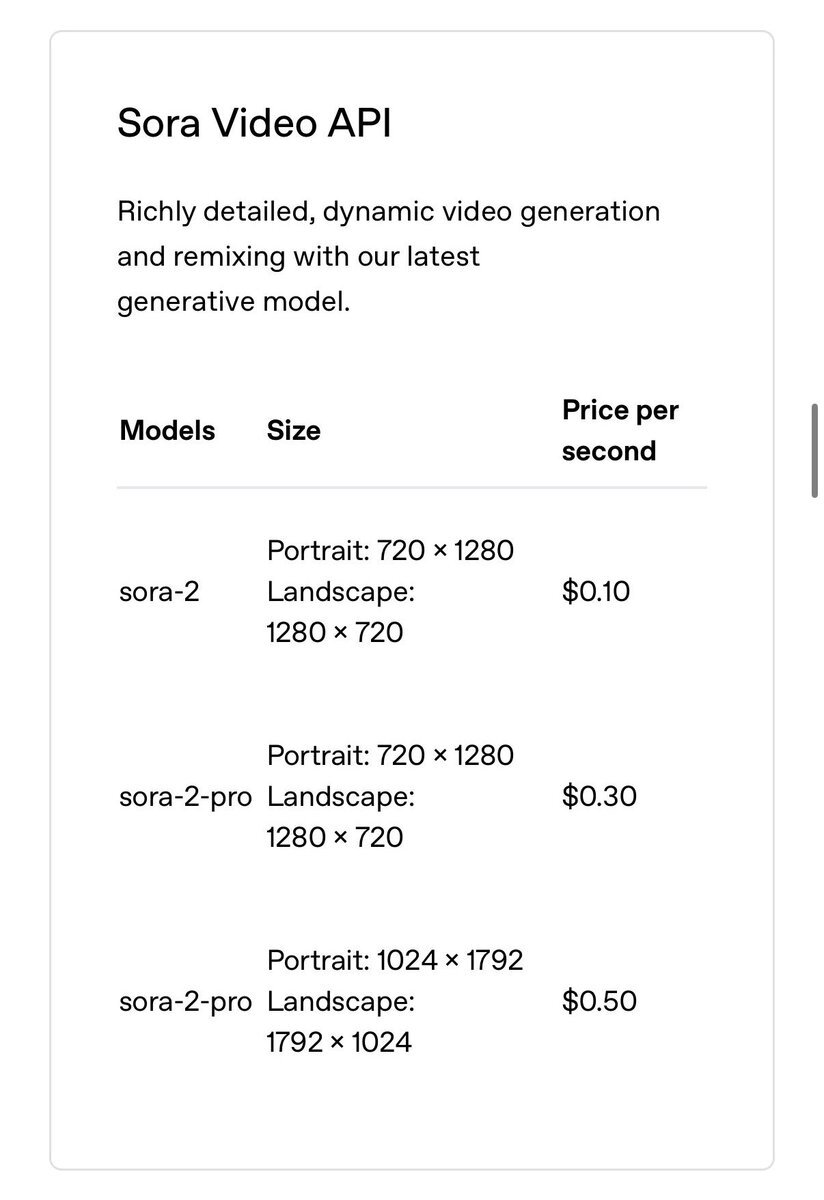 Sora Video API

Richly detailed, dynamic video generation and remixing with our latest generative model.

| Models | Size | Price per second |
|---|---|---|
| sora-2 | Portrait: 720 × 1280 Landscape: 1280 × 720 | \$0.10 |
| sora-2-pro | Portrait: 720 × 1280 Landscape: 1280 × 720 | \$0.30 |
| sora-2-pro | Portrait: 1024 × 1792 Landscape: 1792 × 1024 | \$0.50 |